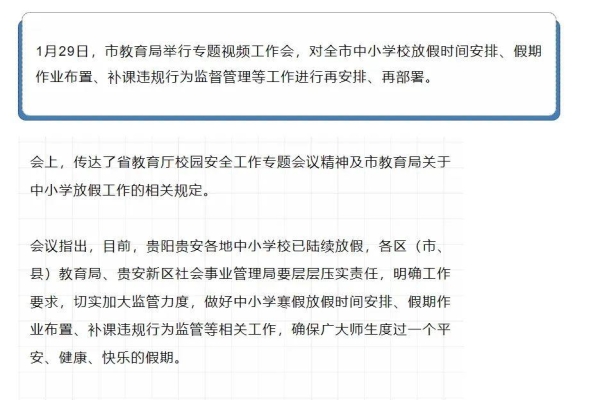 1月29日，市教育局举行专题视频工作会，对全市中小学校放假时间安排、假期作业布置、补课违规行为监督管理等工作进行再安排、再部署。

会上，传达了省教育厅校园安全工作专题会议精神及市教育局关于中小学放假工作的相关规定。

会议指出，目前，贵阳贵安各地中小学校已陆续放假，各区（市、县）教育局、贵安新区社会事业管理局要层层压实责任，明确工作要求，切实加大监管力度，做好中小学寒假放假时间安排、假期作业布置、补课违规行为监管等相关工作，确保广大师生度过一个平安、健康、快乐的假期。